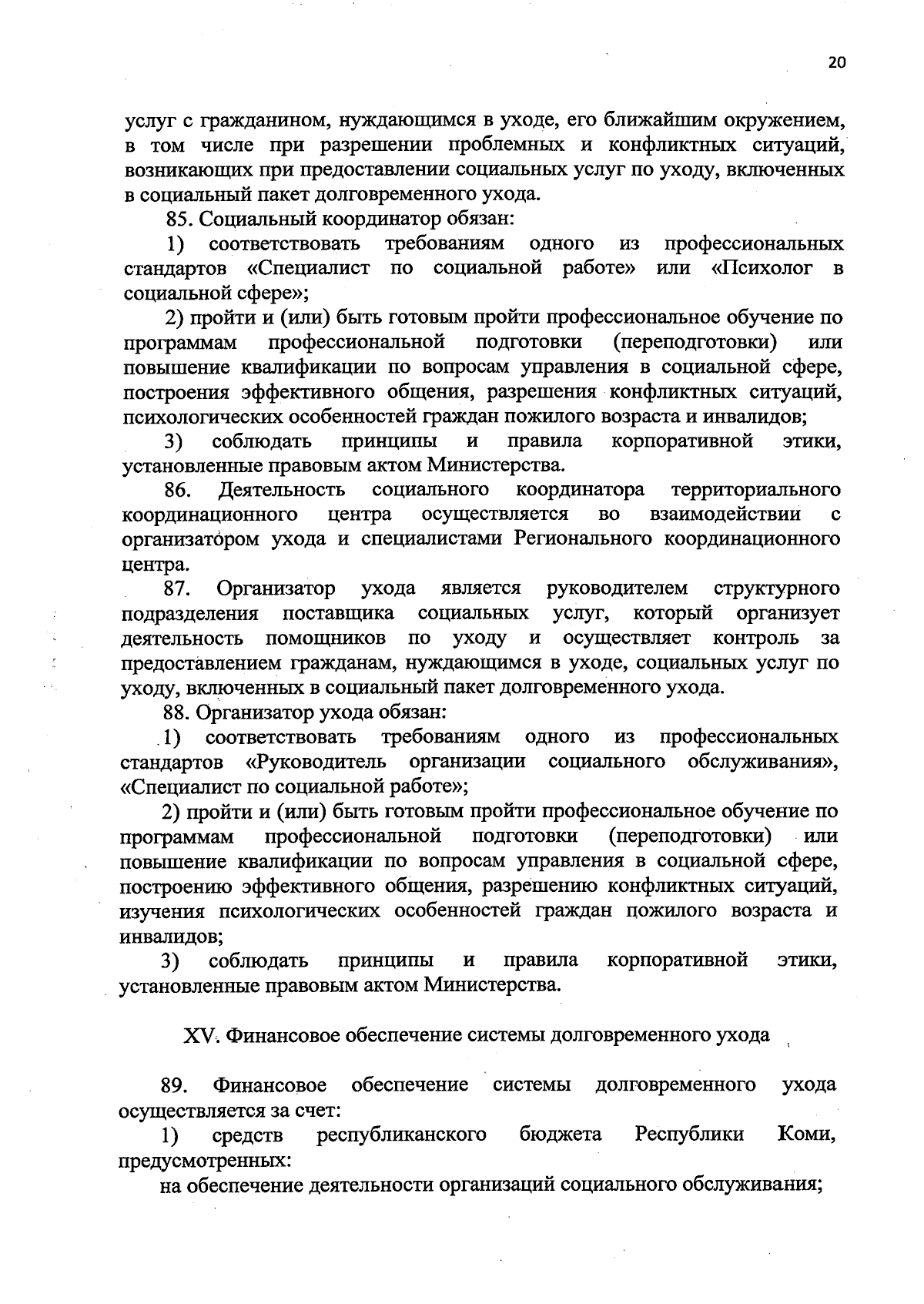 20

услуг с гражданином, нуждающимся в уходе, его ближайшим окружением, в том числе при разрешении проблемных и конфликтных ситуаций, возникающих при предоставлении социальных услуг по уходу, включенных в социальный пакет долговременного ухода.

85. Социальный координатор обязан:

1) соответствовать требованиям одного из профессиональных стандартов «Специалист по социальной работе» или «Психолог в социальной сфере»;

2) пройти и (или) быть готовым пройти профессиональное обучение по программам профессиональной подготовки (переподготовки) или повышение квалификации по вопросам управления в социальной сфере, построения эффективного общения, разрешения конфликтных ситуаций, психологических особенностей граждан пожилого возраста и инвалидов;

3) соблюдать принципы и правила корпоративной этики, установленные правовым актом Министерства.

86. Деятельность социального координатора территориального координационного центра осуществляется во взаимодействии с организатором ухода и специалистами Регионального координационного центра.

87. Организатор ухода является руководителем структурного подразделения поставщика социальных услуг, который организует деятельность помощников по уходу и осуществляет контроль за предоставлением гражданам, нуждающимся в уходе, социальных услуг по уходу, включенных в социальный пакет долговременного ухода.

88. Организатор ухода обязан:

1) соответствовать требованиям одного из профессиональных стандартов «Руководитель организации социального обслуживания», «Специалист по социальной работе»;

2) пройти и (или) быть готовым пройти профессиональное обучение по программам профессиональной подготовки (переподготовки) или повышение квалификации по вопросам управления в социальной сфере, построению эффективного общения, разрешению конфликтных ситуаций, изучения психологических особенностей граждан пожилого возраста и инвалидов;

3) соблюдать принципы и правила корпоративной этики, установленные правовым актом Министерства.

XV. Финансовое обеспечение системы долговременного ухода

89. Финансовое обеспечение системы долговременного ухода осуществляется за счет:

1) средств республиканского бюджета Республики Коми, предусмотренных:

на обеспечение деятельности организаций социального обслуживания;